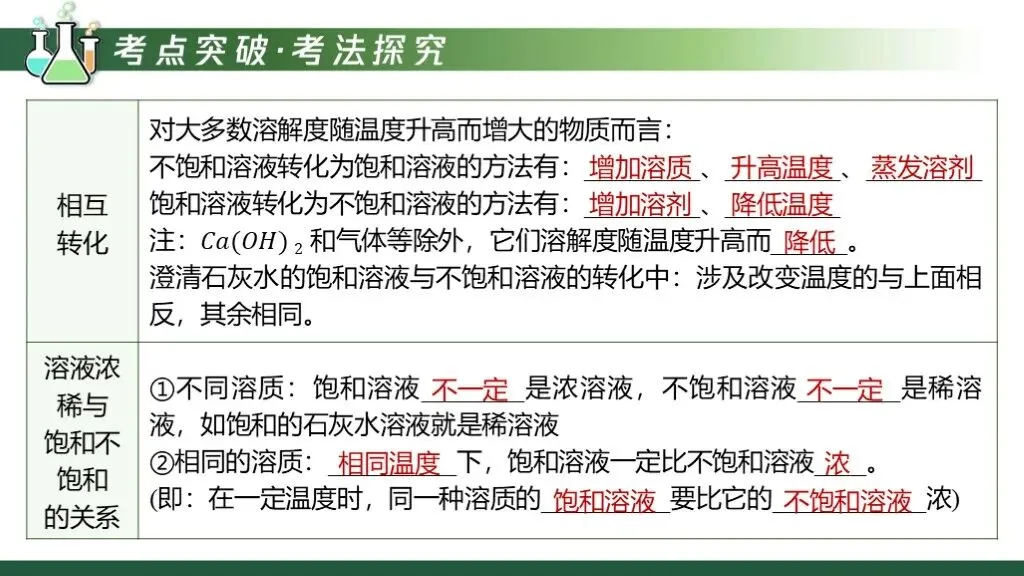 考点突破·考法探究

| 相互转化 | 对大多数溶解度随温度升高而增大的物质而言：<br>不饱和溶液转化为饱和溶液的方法有：增加溶质、升高温度、蒸发溶剂<br>饱和溶液转化为不饱和溶液的方法有：增加溶剂、降低温度<br>注：$Ca(OH)_2$和气体等除外，它们溶解度随温度升高而降低。<br>澄清石灰水的饱和溶液与不饱和溶液的转化中：涉及改变温度的与上面相反，其余相同。 |
|---|---|
| 溶液浓稀与饱和不饱和的关系 | ①不同溶质：饱和溶液不一定是浓溶液，不饱和溶液不一定是稀溶液，如饱和的石灰水溶液就是稀溶液<br>②相同的溶质：相同温度下，饱和溶液一定比不饱和溶液浓。<br>(即：在一定温度时，同一种溶质的饱和溶液要比它的不饱和溶液浓) |